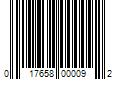 0 17658 00009 2